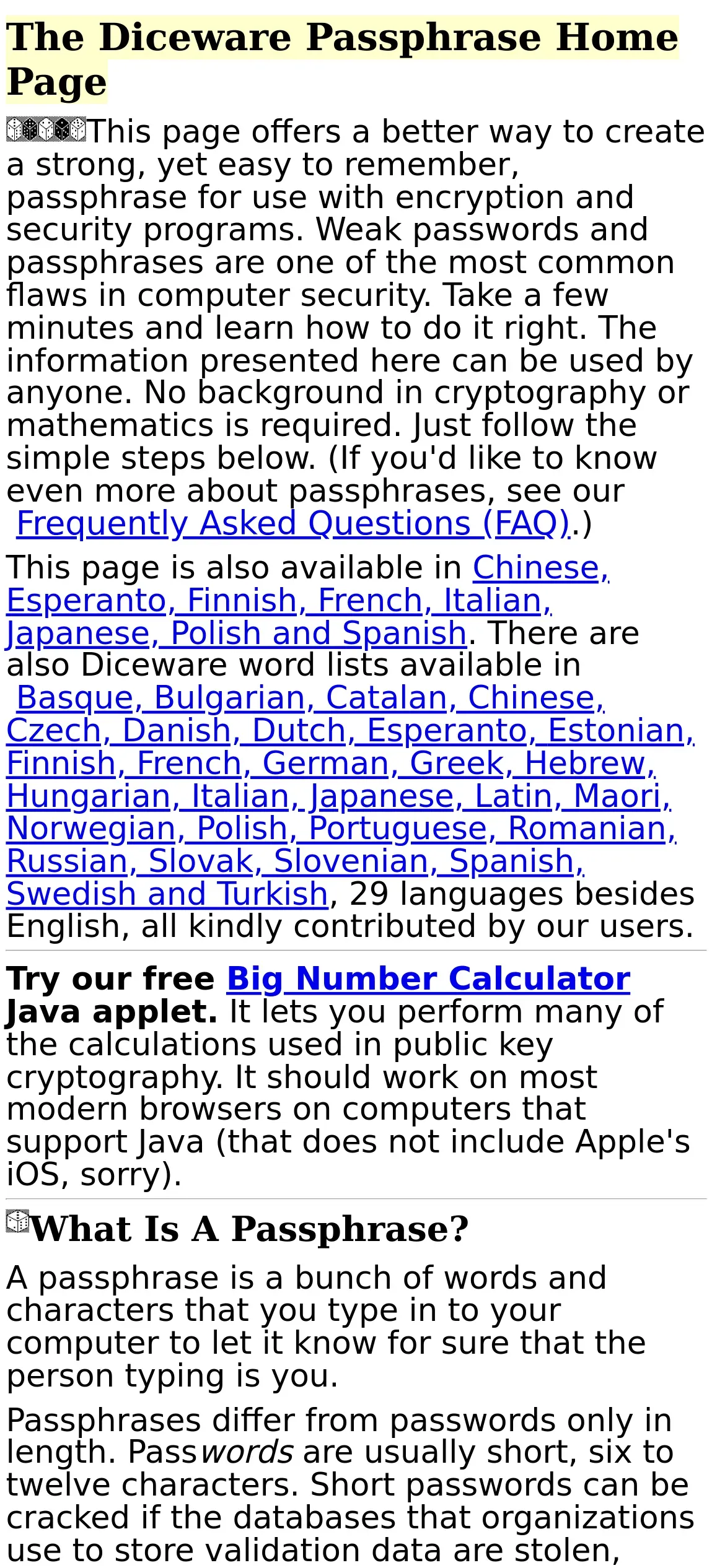 The Diceware Passphrase Home Page

This page offers a better way to create a strong, yet easy to remember, passphrase for use with encryption and security programs. Weak passwords and passphrases are one of the most common flaws in computer security. Take a few minutes and learn how to do it right. The information presented here can be used by anyone. No background in cryptography or mathematics is required. Just follow the simple steps below. (If you'd like to know even more about passphrases, see our Frequently Asked Questions (FAQ).)

This page is also available in Chinese, Esperanto, Finnish, French, Italian, Japanese, Polish and Spanish. There are also Diceware word lists available in Basque, Bulgarian, Catalan, Chinese, Czech, Danish, Dutch, Esperanto, Estonian, Finnish, French, German, Greek, Hebrew, Hungarian, Italian, Japanese, Latin, Maori, Norwegian, Polish, Portuguese, Romanian, Russian, Slovak, Slovenian, Spanish, Swedish and Turkish, 29 languages besides English, all kindly contributed by our users.

Try our free Big Number Calculator Java applet. It lets you perform many of the calculations used in public key cryptography. It should work on most modern browsers on computers that support Java (that does not include Apple's iOS, sorry).

What Is A Passphrase?

A passphrase is a bunch of words and characters that you type in to your computer to let it know for sure that the person typing is you.

Passphrases differ from passwords only in length. Passwords are usually short, six to twelve characters. Short passwords can be cracked if the databases that organizations use to store validation data are stolen,